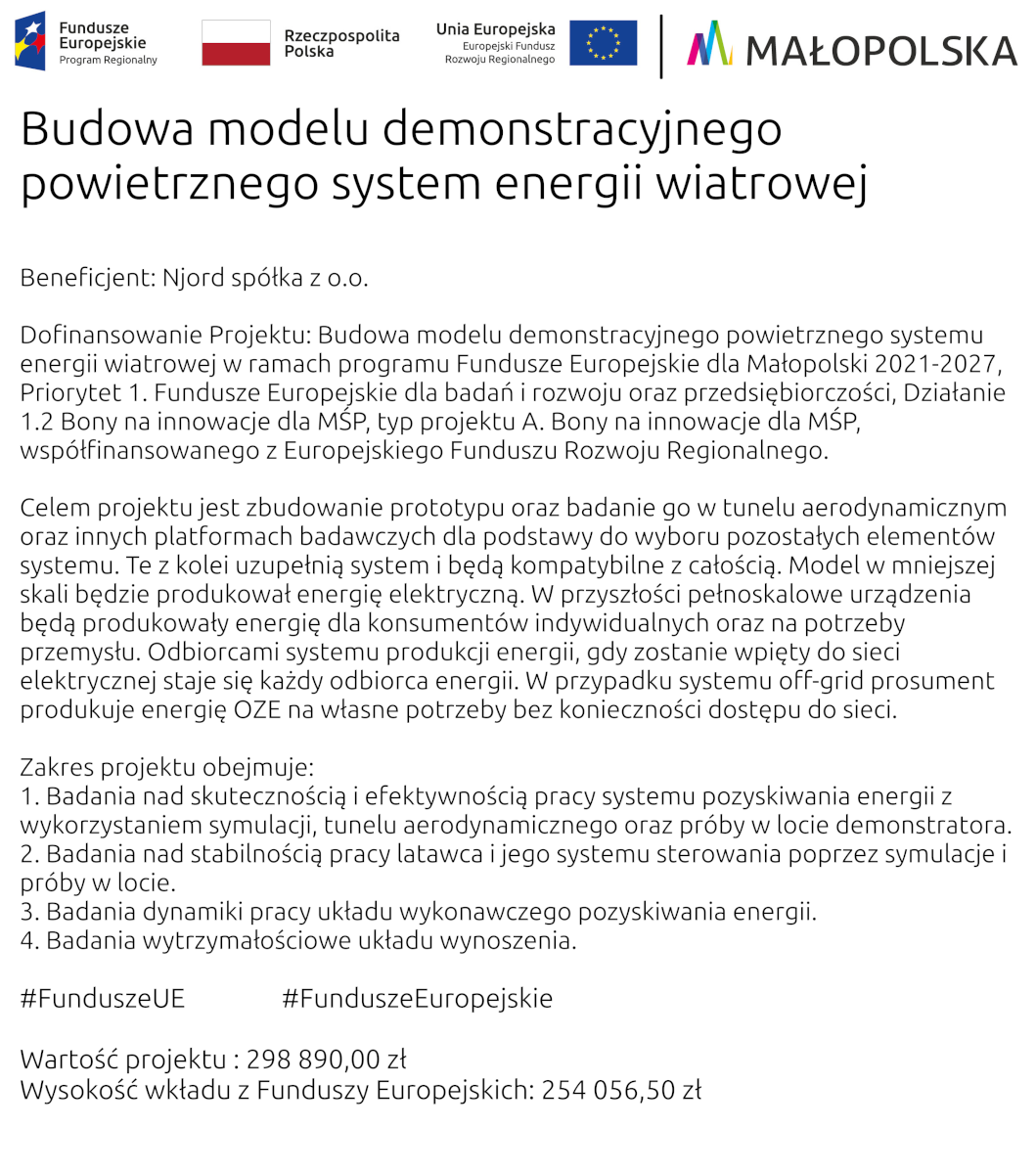 Fundusze Europejskie
Program Regionalny

Rzeczpospolita Polska

Unia Europejska
Europejski Fundusz Rozwoju Regionalnego

MAŁOPOLSKA

Budowa modelu demonstracyjnego powietrznego system energii wiatrowej

Beneficjent: Njord spółka z o.o.

Dofinansowanie Projektu: Budowa modelu demonstracyjnego powietrznego systemu energii wiatrowej w ramach programu Fundusze Europejskie dla Małopolski 2021-2027, Priorytet 1. Fundusze Europejskie dla badań i rozwoju oraz przedsiębiorczości, Działanie 1.2 Bony na innowacje dla MŚP, typ projektu A. Bony na innowacje dla MŚP, współfinansowanego z Europejskiego Funduszu Rozwoju Regionalnego.

Celem projektu jest zbudowanie prototypu oraz badanie go w tunelu aerodynamicznym oraz innych platformach badawczych dla podstawy do wyboru pozostałych elementów systemu. Te z kolei uzupełnią system i będą kompatybilne z całością. Model w mniejszej skali będzie produkował energię elektryczną. W przyszłości pełnoskalowe urządzenia będą produkowały energię dla konsumentów indywidualnych oraz na potrzeby przemysłu. Odbiorcami systemu produkcji energii, gdy zostanie wpięty do sieci elektrycznej staje się każdy odbiorca energii. W przypadku systemu off-grid prosument produkuje energię OZE na własne potrzeby bez konieczności dostępu do sieci.

Zakres projektu obejmuje:
1. Badania nad skutecznością i efektywnością pracy systemu pozyskiwania energii z wykorzystaniem symulacji, tunelu aerodynamicznego oraz próby w locie demonstratora.
2. Badania nad stabilnością pracy latawca i jego systemu sterowania poprzez symulacje i próby w locie.
3. Badania dynamiki pracy układu wykonawczego pozyskiwania energii.
4. Badania wytrzymałościowe układu wynoszenia.

#FunduszeUE #FunduszeEuropejskie

Wartość projektu : 298 890,00 zł
Wysokość wkładu z Funduszy Europejskich: 254 056,50 zł